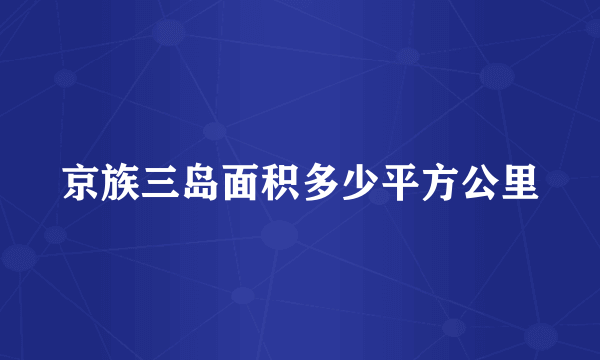 京族三岛面积多少平方公里